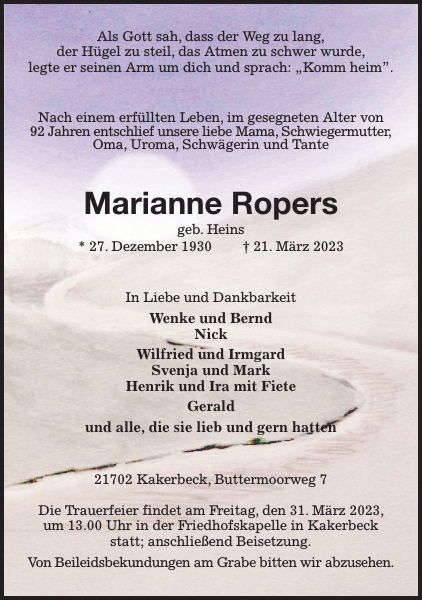 Als Gott sah, dass der Weg zu lang,
der Hügel zu steil, das Atmen zu schwer wurde,
legte er seinen Arm um dich und sprach: „Komm heim".

Nach einem erfüllten Leben, im gesegneten Alter von 92 Jahren entschlief unsere liebe Mama, Schwiegermutter, Oma, Uroma, Schwägerin und Tante

Marianne Ropers
geb. Heins
* 27. Dezember 1930 † 21. März 2023

In Liebe und Dankbarkeit
Wenke und Bernd
Nick
Wilfried und Irmgard
Svenja und Mark
Henrik und Ira mit Fiete
Gerald
und alle, die sie lieb und gern hatten

21702 Kakerbeck, Buttermoorweg 7

Die Trauerfeier findet am Freitag, den 31. März 2023, um 13.00 Uhr in der Friedhofskapelle in Kakerbeck statt; anschließend Beisetzung.

Von Beileidsbekundungen am Grabe bitten wir abzusehen.